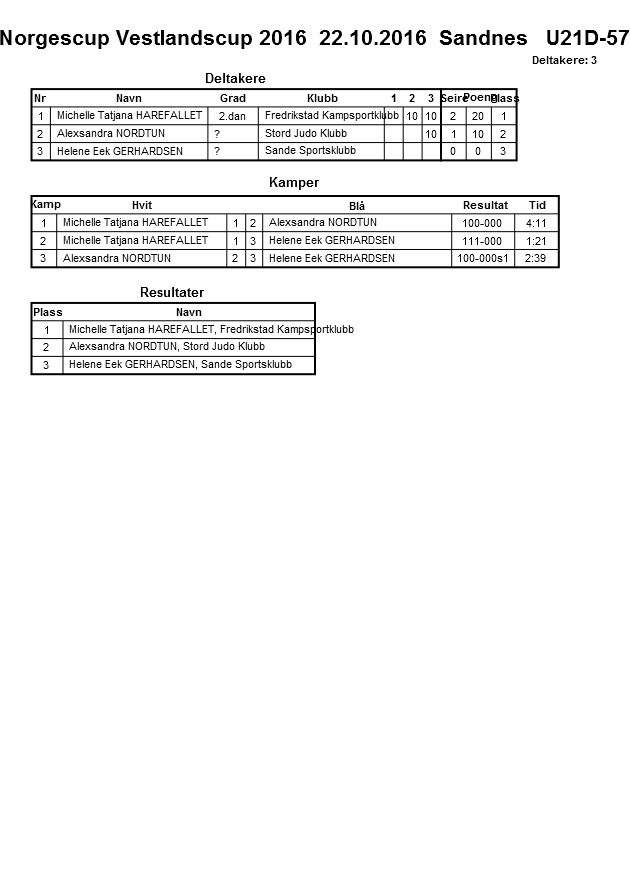 Norgescup Vestlandscup 2016 22.10.2016 Sandnes U21D-57

Deltakere: 3

Deltakere

| Nr | Navn | Grad | Klubb | 1 | 2 | 3 | Seire | Poeng | Plass |
|---|---|---|---|---|---|---|---|---|---|
| 1 | Michelle Tatjana HAREFALLET | 2.dan | Fredrikstad Kampsportklubb |  | 10 | 10 | 2 | 20 | 1 |
| 2 | Alexsandra NORDTUN | ? | Stord Judo Klubb |  |  | 10 | 1 | 10 | 2 |
| 3 | Helene Eek GERHARDSEN | ? | Sande Sportsklubb |  |  |  | 0 | 0 | 3 |

Kamper

| Kamp | Hvit |  |  | Blå | Resultat | Tid |
|---|---|---|---|---|---|---|
| 1 | Michelle Tatjana HAREFALLET | 1 | 2 | Alexsandra NORDTUN | 100-000 | 4:11 |
| 2 | Michelle Tatjana HAREFALLET | 1 | 3 | Helene Eek GERHARDSEN | 111-000 | 1:21 |
| 3 | Alexsandra NORDTUN | 2 | 3 | Helene Eek GERHARDSEN | 100-000s1 | 2:39 |

Resultater

| Plass | Navn |
|---|---|
| 1 | Michelle Tatjana HAREFALLET, Fredrikstad Kampsportklubb |
| 2 | Alexsandra NORDTUN, Stord Judo Klubb |
| 3 | Helene Eek GERHARDSEN, Sande Sportsklubb |